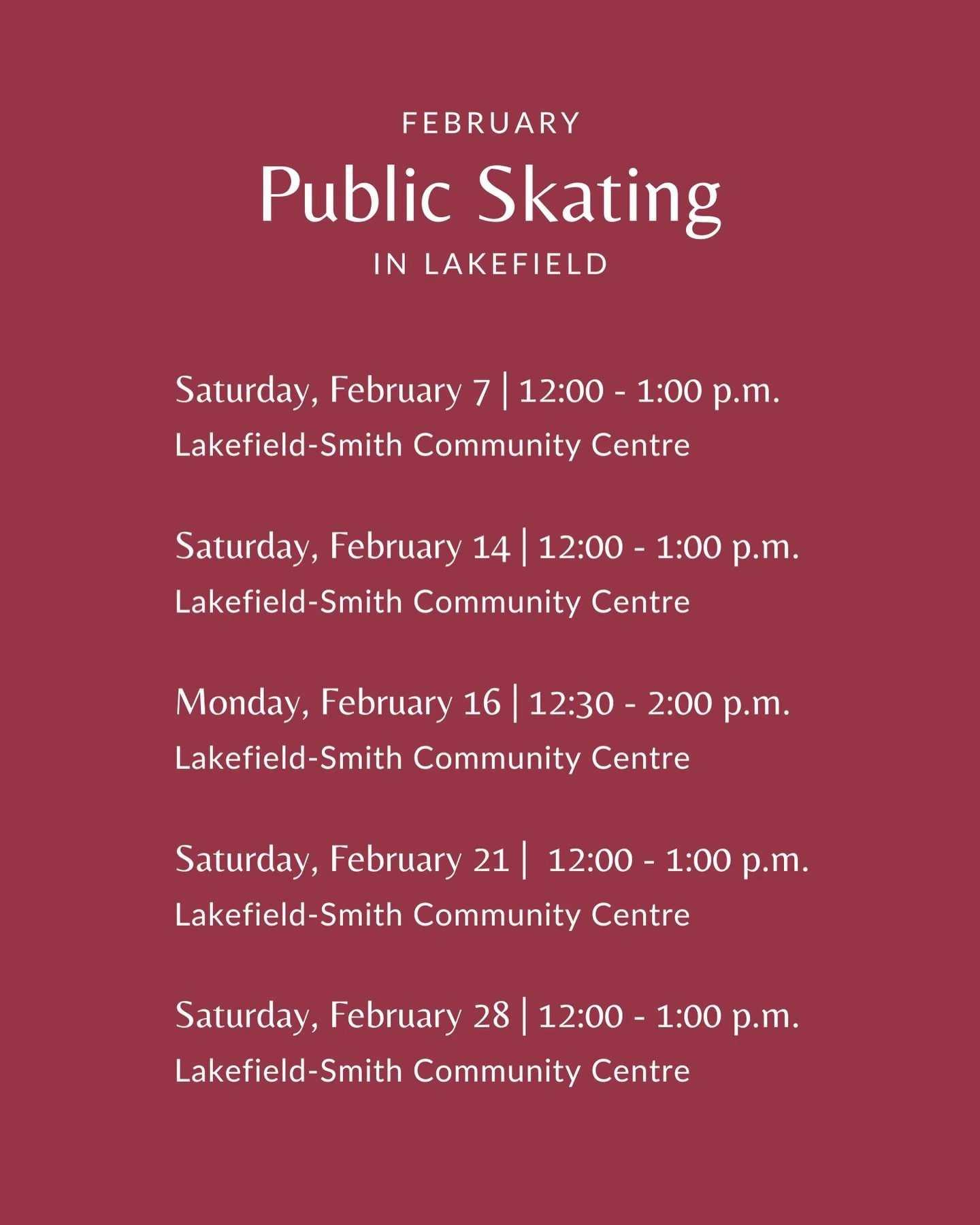 FEBRUARY
Public Skating
IN LAKEFIELD

Saturday, February 7 | 12:00 - 1:00 p.m.
Lakefield-Smith Community Centre

Saturday, February 14 | 12:00 - 1:00 p.m.
Lakefield-Smith Community Centre

Monday, February 16 | 12:30 - 2:00 p.m.
Lakefield-Smith Community Centre

Saturday, February 21 | 12:00 - 1:00 p.m.
Lakefield-Smith Community Centre

Saturday, February 28 | 12:00 - 1:00 p.m.
Lakefield-Smith Community Centre